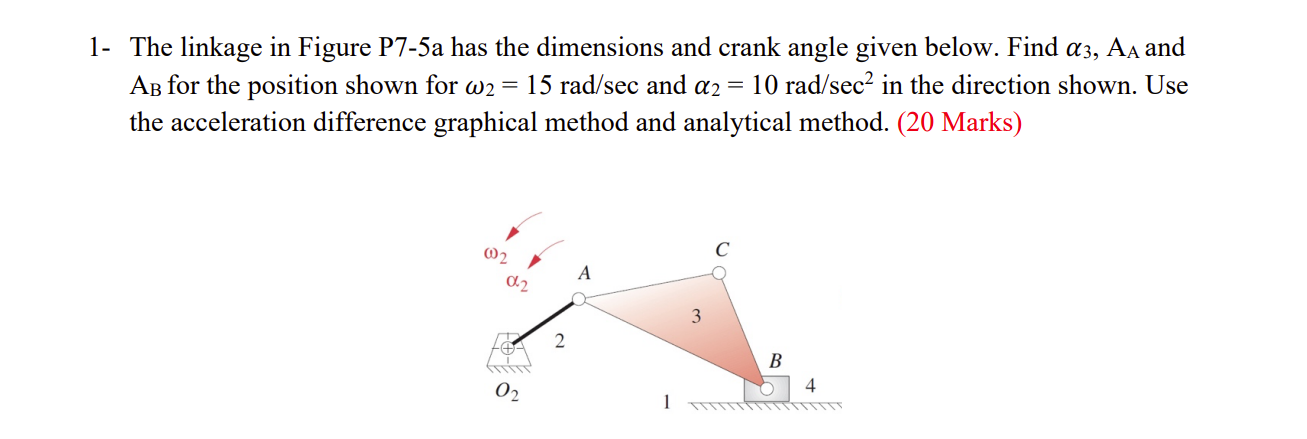 1- The linkage in Figure P7-5a has the dimensions and crank angle given below. Find $\alpha_3$, $A_A$ and $A_B$ for the position shown for $\omega_2 = 15$ rad/sec and $\alpha_2 = 10$ rad/sec$^2$ in the direction shown. Use the acceleration difference graphical method and analytical method. (20 Marks)

$\omega_2$
$\alpha_2$
A
C
3
2
B
4
$O_2$
1